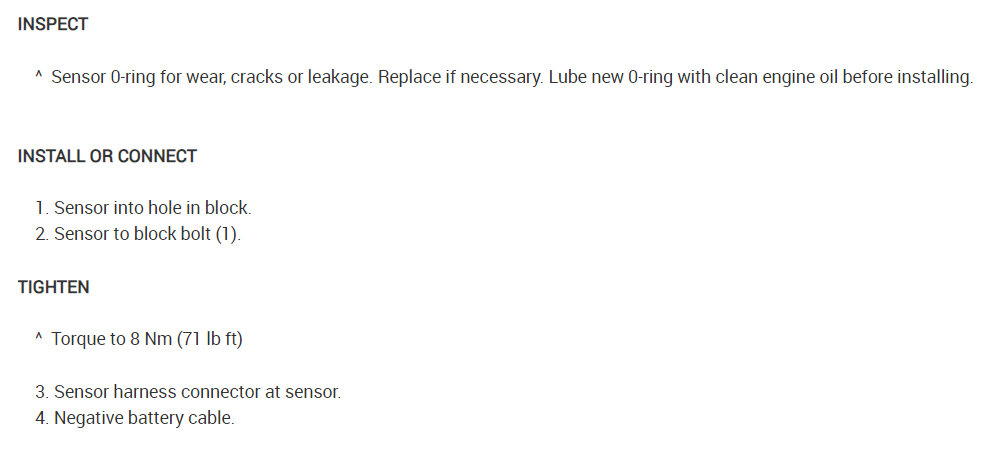 INSPECT

^ Sensor 0-ring for wear, cracks or leakage. Replace if necessary. Lube new 0-ring with clean engine oil before installing.

INSTALL OR CONNECT

1. Sensor into hole in block.
2. Sensor to block bolt (1).

TIGHTEN

^ Torque to 8 Nm (71 lb ft)

3. Sensor harness connector at sensor.
4. Negative battery cable.